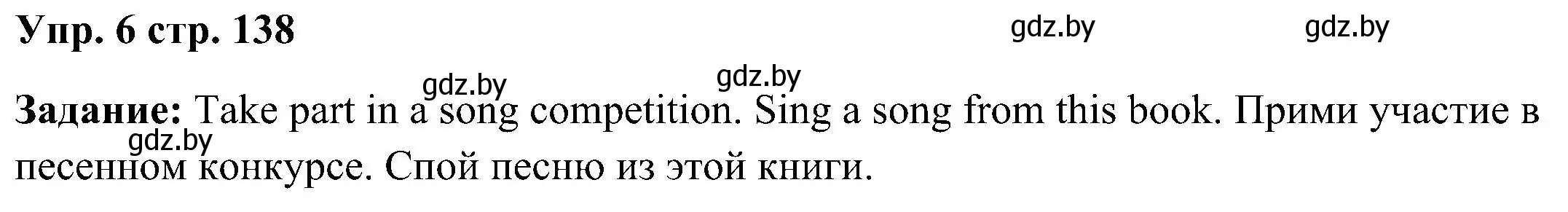 Упр. 6 стр. 138 gdz.by gdz.by

gdz.by gdz.by

Задание: Take part in a song competition. Sing a song from this book. Прими участие в песенном конкурсе. Спой песню из этой книги.

gdz.by